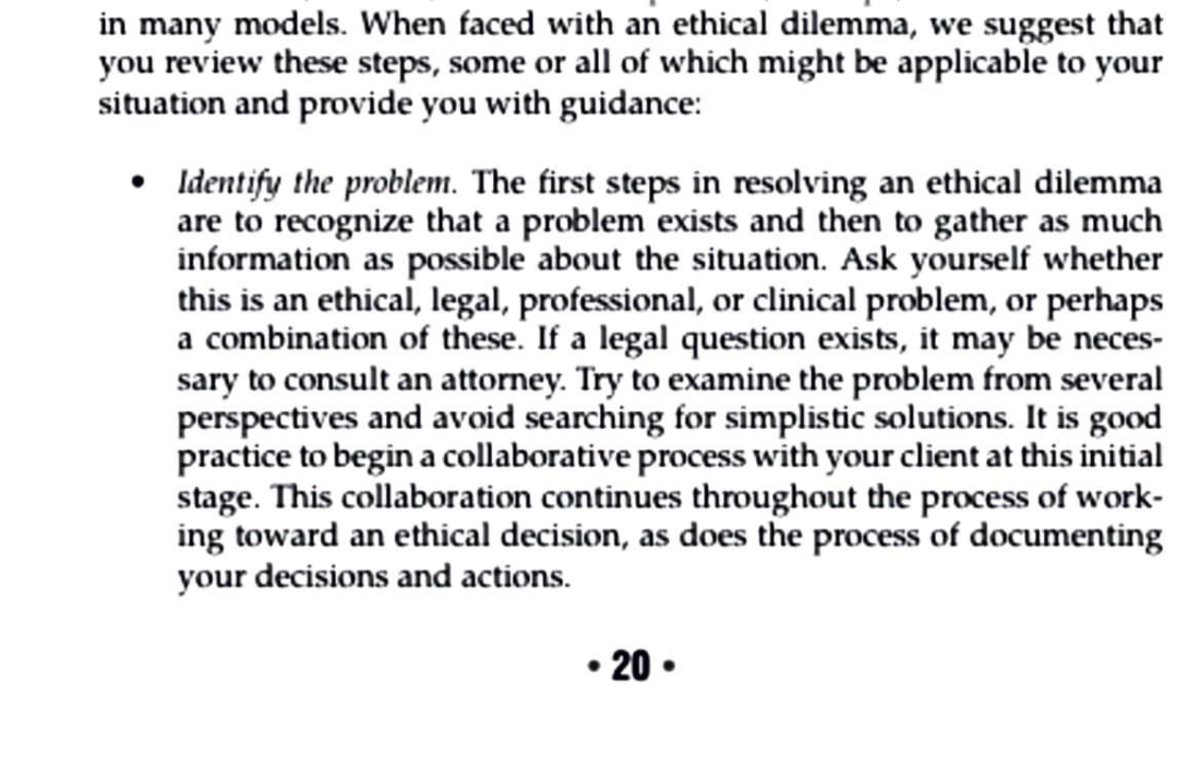 in many models. When faced with an ethical dilemma, we suggest that you review these steps, some or all of which might be applicable to your situation and provide you with guidance:

• Identify the problem. The first steps in resolving an ethical dilemma are to recognize that a problem exists and then to gather as much information as possible about the situation. Ask yourself whether this is an ethical, legal, professional, or clinical problem, or perhaps a combination of these. If a legal question exists, it may be necessary to consult an attorney. Try to examine the problem from several perspectives and avoid searching for simplistic solutions. It is good practice to begin a collaborative process with your client at this initial stage. This collaboration continues throughout the process of working toward an ethical decision, as does the process of documenting your decisions and actions.

• 20 •